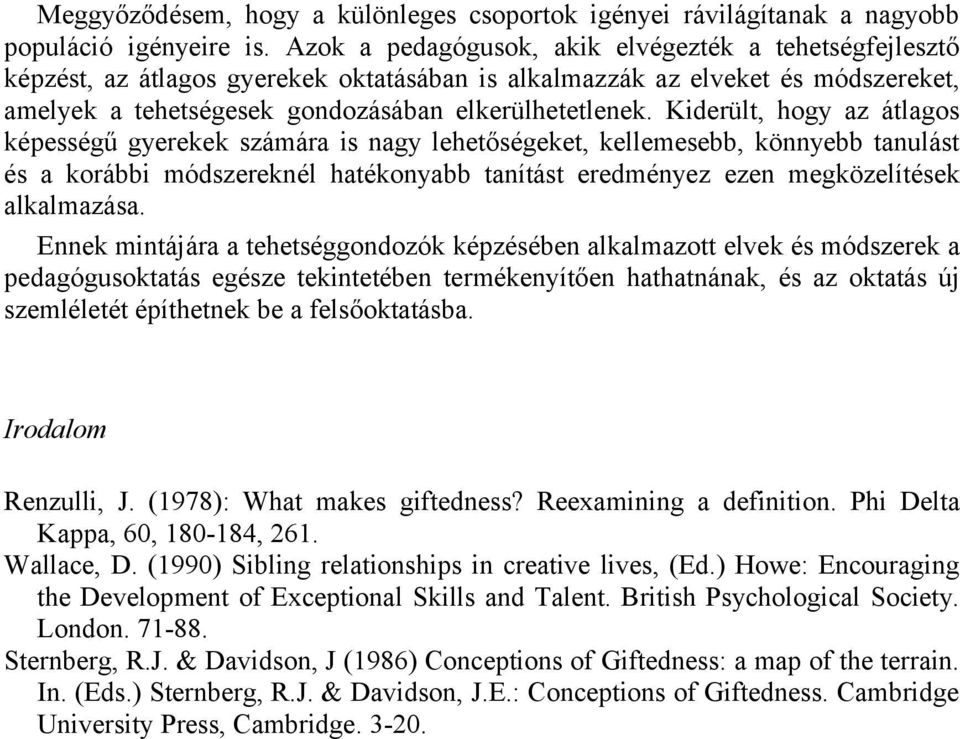 Meggyőződésem, hogy a különleges csoportok igényei rávilágítanak a nagyobb populáció igényeire is. Azok a pedagógusok, akik elvégezték a tehetségfejlesztő képzést, az átlagos gyerekek oktatásában is alkalmazzák az elveket és módszereket, amelyek a tehetségesek gondozásában elkerülhetetlenek. Kiderült, hogy az átlagos képességű gyerekek számára is nagy lehetőségeket, kellemesebb, könnyebb tanulást és a korábbi módszereknél hatékonyabb tanítást eredményez ezen megközelítések alkalmazása.

Ennek mintájára a tehetséggondozók képzésében alkalmazott elvek és módszerek a pedagógusoktatás egésze tekintetében termékenyítően hathatnának, és az oktatás új szemléletét építhetnek be a felsőoktatásba.

Irodalom

Renzulli, J. (1978): What makes giftedness? Reexamining a definition. Phi Delta Kappa, 60, 180-184, 261.
Wallace, D. (1990) Sibling relationships in creative lives, (Ed.) Howe: Encouraging the Development of Exceptional Skills and Talent. British Psychological Society. London. 71-88.
Sternberg, R.J. & Davidson, J (1986) Conceptions of Giftedness: a map of the terrain. In. (Eds.) Sternberg, R.J. & Davidson, J.E.: Conceptions of Giftedness. Cambridge University Press, Cambridge. 3-20.